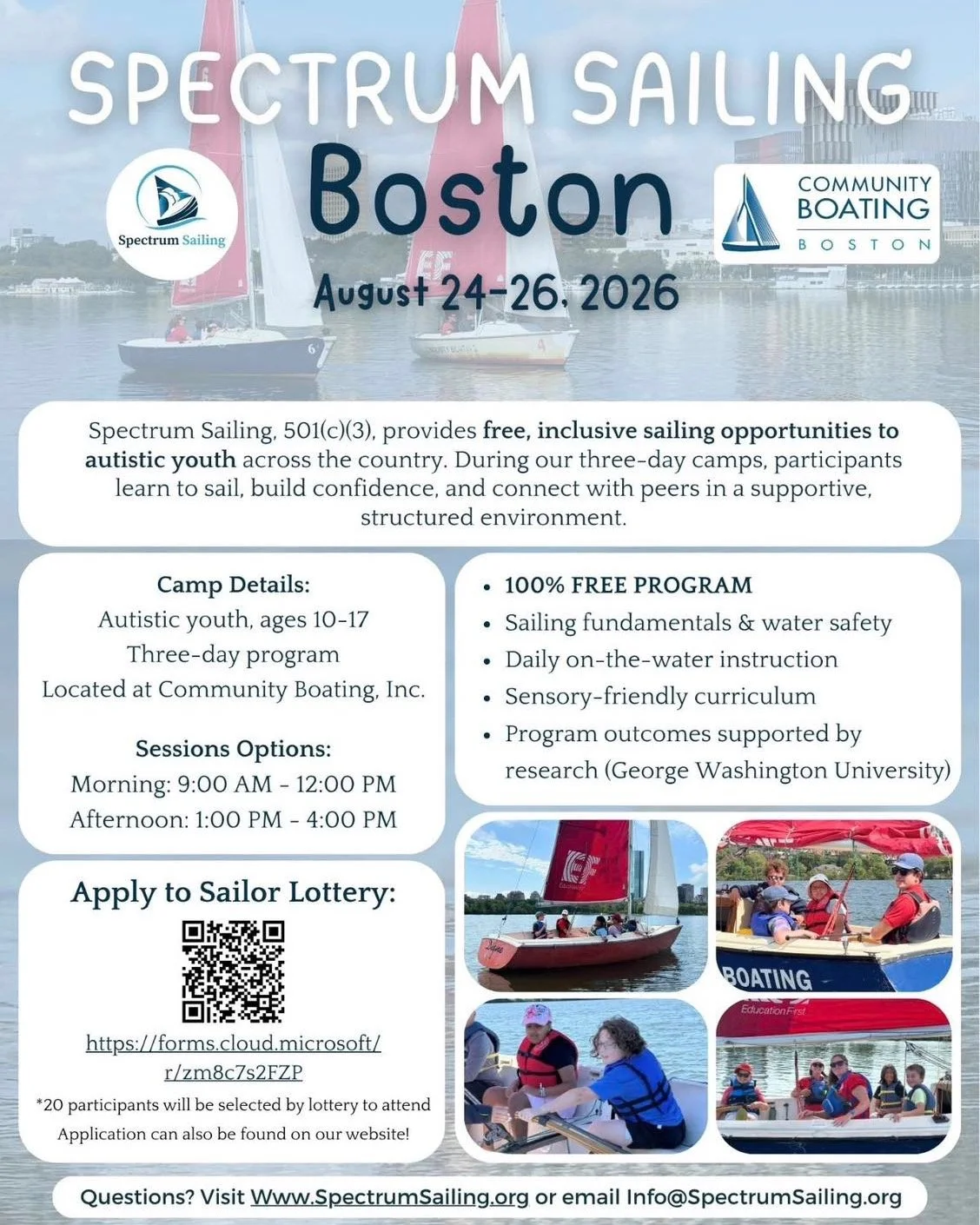 SPECTRUM SAILING

Spectrum Sailing

Boston

COMMUNITY BOATING BOSTON

August 24-26, 2026

Spectrum Sailing, 501(c)(3), provides free, inclusive sailing opportunities to autistic youth across the country. During our three-day camps, participants learn to sail, build confidence, and connect with peers in a supportive, structured environment.

Camp Details:
Autistic youth, ages 10-17
Three-day program
Located at Community Boating, Inc.

Sessions Options:
Morning: 9:00 AM - 12:00 PM
Afternoon: 1:00 PM - 4:00 PM

Apply to Sailor Lottery:

https://forms.cloud.microsoft/r/zm8c7s2FZP

*20 participants will be selected by lottery to attend
Application can also be found on our website!

• 100% FREE PROGRAM
• Sailing fundamentals & water safety
• Daily on-the-water instruction
• Sensory-friendly curriculum
• Program outcomes supported by research (George Washington University)

BOATING

Education First

Questions? Visit Www.SpectrumSailing.org or email Info@SpectrumSailing.org